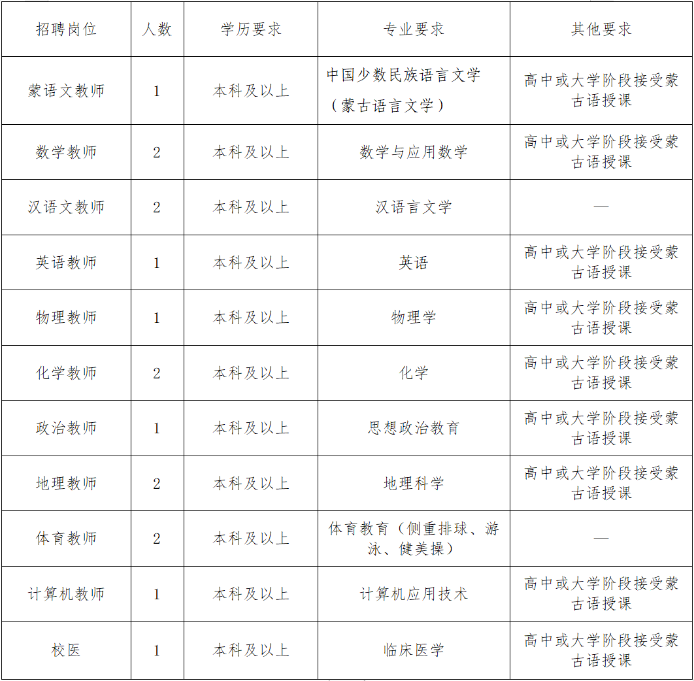 | 招聘岗位 | 人数 | 学历要求 | 专业要求 | 其他要求 |
|---|---|---|---|---|
| 蒙语文教师 | 1 | 本科及以上 | 中国少数民族语言文学（蒙古语言文学） | 高中或大学阶段接受蒙古语授课 |
| 数学教师 | 2 | 本科及以上 | 数学与应用数学 | 高中或大学阶段接受蒙古语授课 |
| 汉语文教师 | 2 | 本科及以上 | 汉语言文学 | — |
| 英语教师 | 1 | 本科及以上 | 英语 | 高中或大学阶段接受蒙古语授课 |
| 物理教师 | 1 | 本科及以上 | 物理学 | 高中或大学阶段接受蒙古语授课 |
| 化学教师 | 2 | 本科及以上 | 化学 | 高中或大学阶段接受蒙古语授课 |
| 政治教师 | 1 | 本科及以上 | 思想政治教育 | 高中或大学阶段接受蒙古语授课 |
| 地理教师 | 2 | 本科及以上 | 地理科学 | 高中或大学阶段接受蒙古语授课 |
| 体育教师 | 2 | 本科及以上 | 体育教育（侧重排球、游泳、健美操） | — |
| 计算机教师 | 1 | 本科及以上 | 计算机应用技术 | 高中或大学阶段接受蒙古语授课 |
| 校医 | 1 | 本科及以上 | 临床医学 | 高中或大学阶段接受蒙古语授课 |